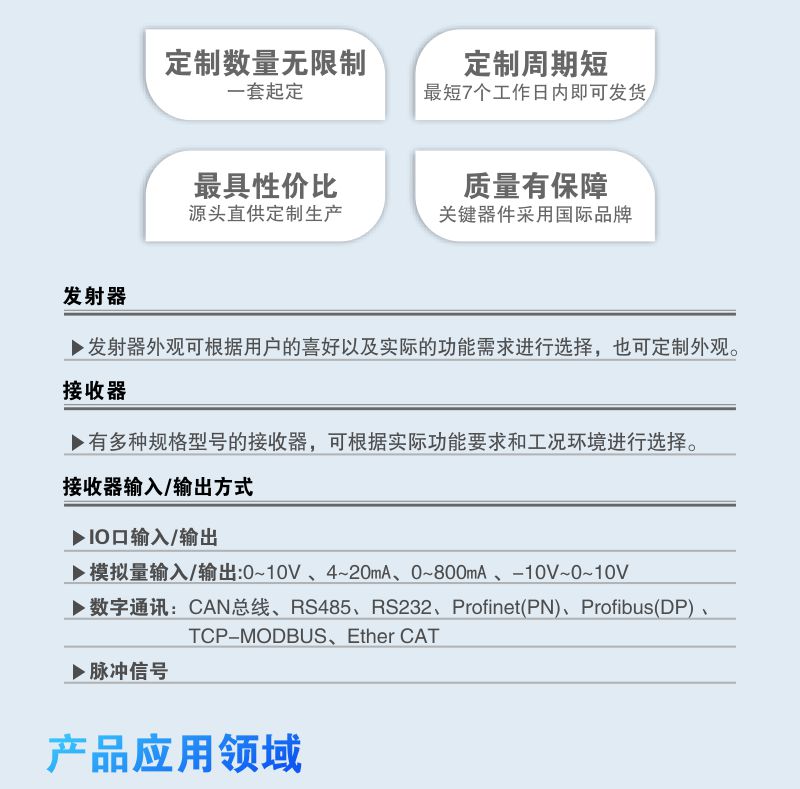 定制数量无限制
一套起定

定制周期短
最短7个工作日内即可发货

最具性价比
源头直供定制生产

质量有保障
关键器件采用国际品牌

发射器

▶发射器外观可根据用户的喜好以及实际的功能需求进行选择，也可定制外观。

接收器

▶有多种规格型号的接收器，可根据实际功能要求和工况环境进行选择。

接收器输入/输出方式

▶IO口输入/输出

▶模拟量输入/输出:0~10V 、4~20mA、0~800mA 、-10V~0~10V

▶数字通讯：CAN总线、RS485、RS232、Profinet(PN)、Profibus(DP) 、TCP-MODBUS、Ether CAT

▶脉冲信号

产品应用领域